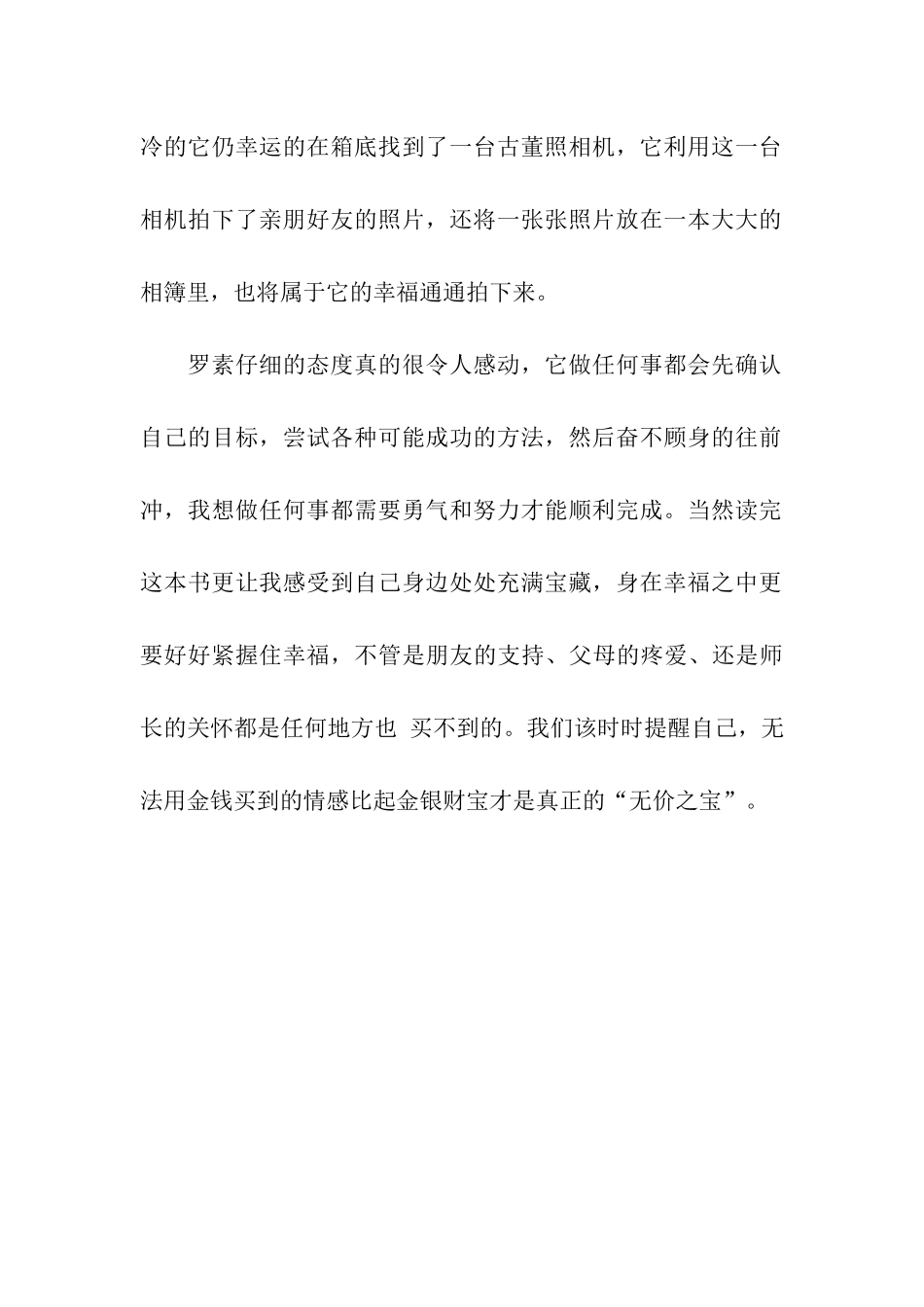 冷的它仍幸运的在箱底找到了一台古董照相机，它利用这一台相机拍下了亲朋好友的照片，还将一张张照片放在一本大大的相簿里，也将属于它的幸福通通拍下来。

罗素仔细的态度真的很令人感动，它做任何事都会先确认自己的目标，尝试各种可能成功的方法，然后奋不顾身的往前冲，我想做任何事都需要勇气和努力才能顺利完成。当然读完这本书更让我感受到自己身边处处充满宝藏，身在幸福之中更要好好紧握住幸福，不管是朋友的支持、父母的疼爱、还是师长的关怀都是任何地方也 买不到的。我们该时时提醒自己，无法用金钱买到的情感比起金银财宝才是真正的“无价之宝”。